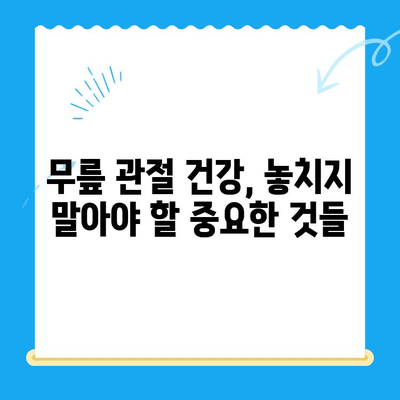 무릎 관절 건강, 놓치지 말아야 할 중요한 것들